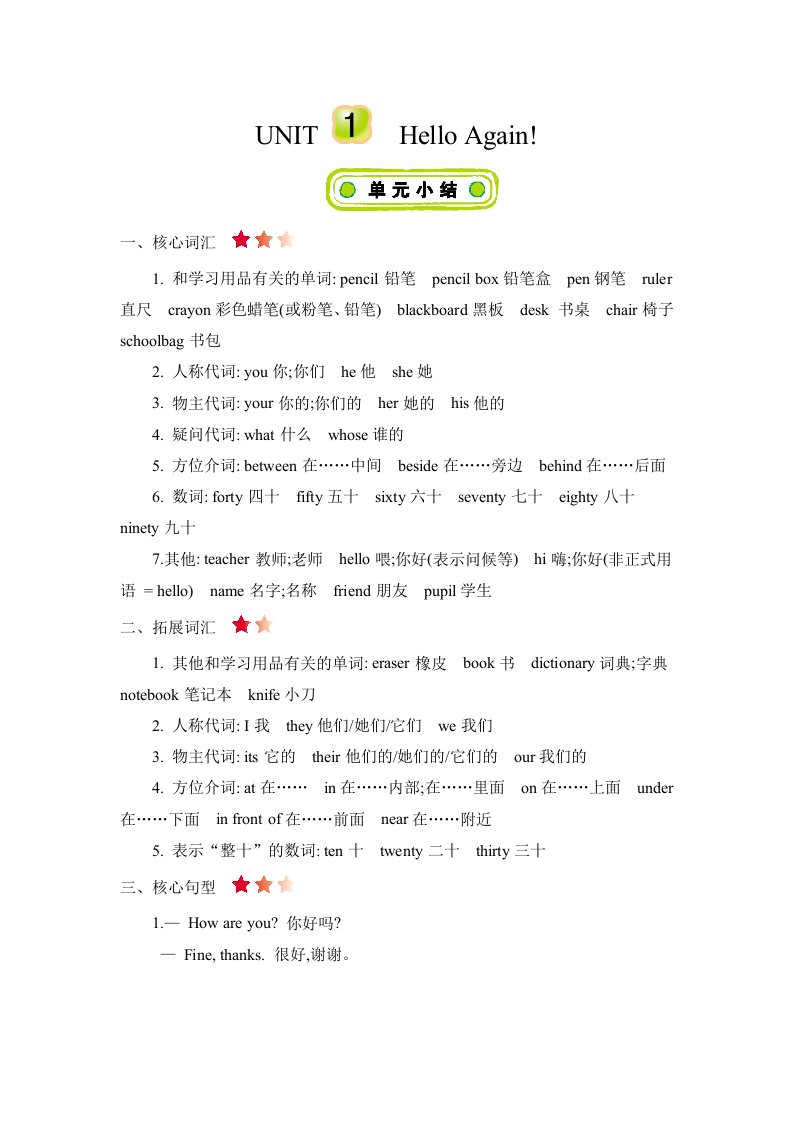 UNIT 1 Hello Again!

单元小结

一、核心词汇

1. 和学习用品有关的单词: pencil 铅笔 pencil box 铅笔盒 pen 钢笔 ruler 直尺 crayon 彩色蜡笔(或粉笔、铅笔) blackboard 黑板 desk 书桌 chair 椅子 schoolbag 书包

2. 人称代词: you 你;你们 he 他 she 她

3. 物主代词: your 你的;你们的 her 她的 his 他的

4. 疑问代词: what 什么 whose 谁的

5. 方位介词: between 在……中间 beside 在……旁边 behind 在……后面

6. 数词: forty 四十 fifty 五十 sixty 六十 seventy 七十 eighty 八十 ninety 九十

7.其他: teacher 教师;老师 hello 喂;你好(表示问候等) hi 嗨;你好(非正式用语 = hello) name 名字;名称 friend 朋友 pupil 学生

二、拓展词汇

1. 其他和学习用品有关的单词: eraser 橡皮 book 书 dictionary 词典;字典 notebook 笔记本 knife 小刀

2. 人称代词: I 我 they 他们/她们/它们 we 我们

3. 物主代词: its 它的 their 他们的/她们的/它们的 our 我们的

4. 方位介词: at 在…… in 在……内部;在……里面 on 在……上面 under 在……下面 in front of 在……前面 near 在……附近

5. 表示“整十”的数词: ten 十 twenty 二十 thirty 三十

三、核心句型

1.— How are you? 你好吗?
— Fine, thanks. 很好,谢谢。